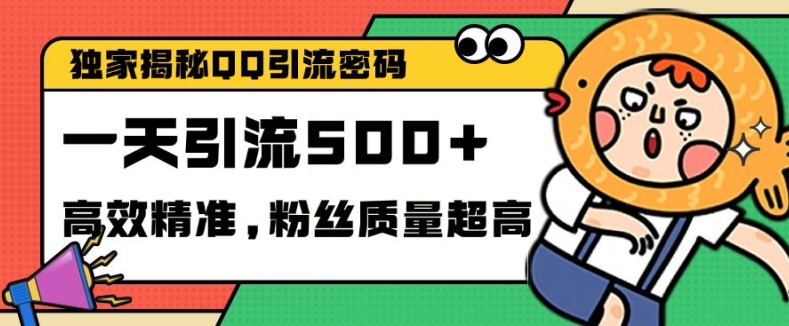 独家揭秘QQ引流密码

一天引流500+

高效精准，粉丝质量超高